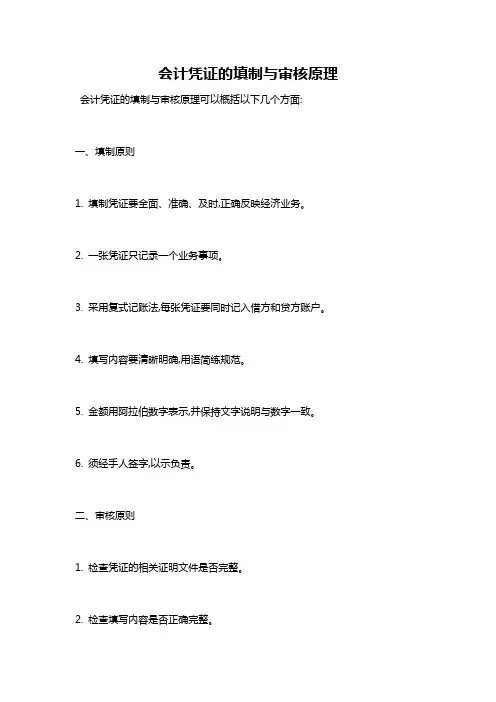 会计凭证的填制与审核原理

会计凭证的填制与审核原理可以概括以下几个方面:

一、填制原则

1. 填制凭证要全面、准确、及时,正确反映经济业务。

2. 一张凭证只记录一个业务事项。

3. 采用复式记账法,每张凭证要同时记入借方和贷方账户。

4. 填写内容要清晰明确,用语简练规范。

5. 金额用阿拉伯数字表示,并保持文字说明与数字一致。

6. 须经手人签字,以示负责。

二、审核原则

1. 检查凭证的相关证明文件是否完整。

2. 检查填写内容是否正确完整。